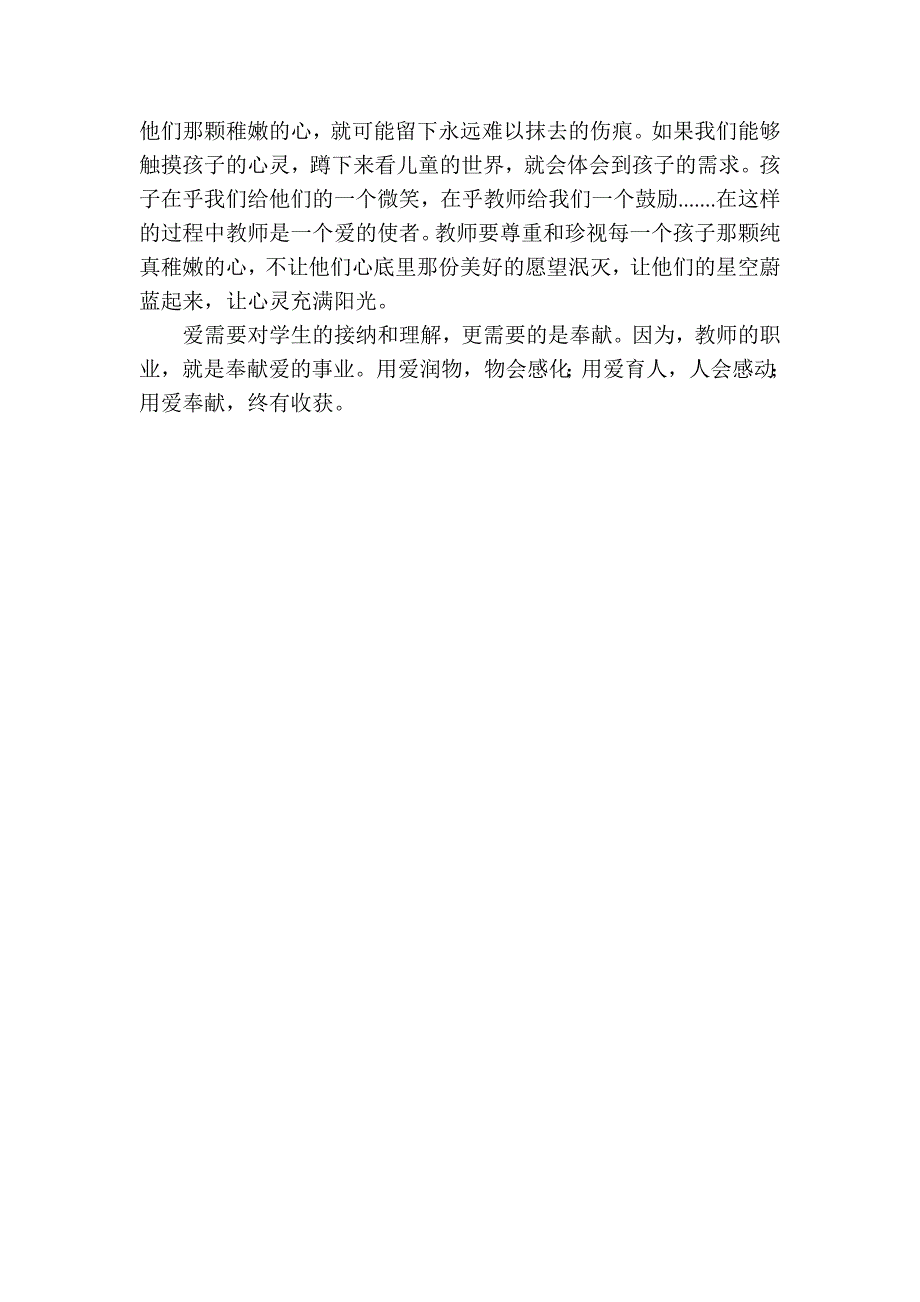 他们那颗稚嫩的心，就可能留下永远难以抹去的伤痕。如果我们能够触摸孩子的心灵，蹲下来看儿童的世界，就会体会到孩子的需求。孩子在乎我们给他们的一个微笑，在乎教师给我们一个鼓励.......在这样的过程中教师是一个爱的使者。教师要尊重和珍视每一个孩子那颗纯真稚嫩的心，不让他们心底里那份美好的愿望泯灭，让他们的星空蔚蓝起来，让心灵充满阳光。

爱需要对学生的接纳和理解，更需要的是奉献。因为，教师的职业，就是奉献爱的事业。用爱润物，物会感化;用爱育人，人会感动;用爱奉献，终有收获。